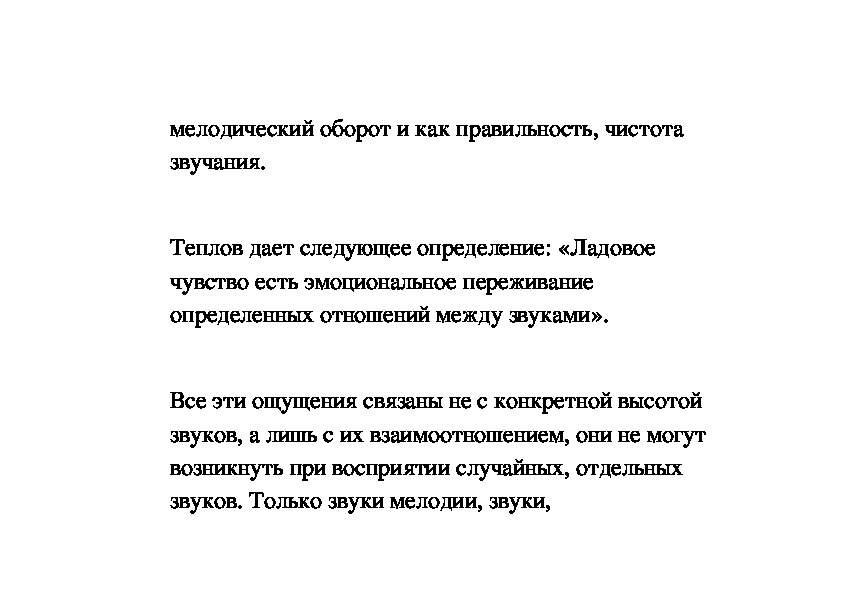 мелодический оборот и как правильность, чистота звучания.

Теплов дает следующее определение: «Ладовое чувство есть эмоциональное переживание определенных отношений между звуками».

Все эти ощущения связаны не с конкретной высотой звуков, а лишь с их взаимоотношением, они не могут возникнуть при восприятии случайных, отдельных звуков. Только звуки мелодии, звуки,